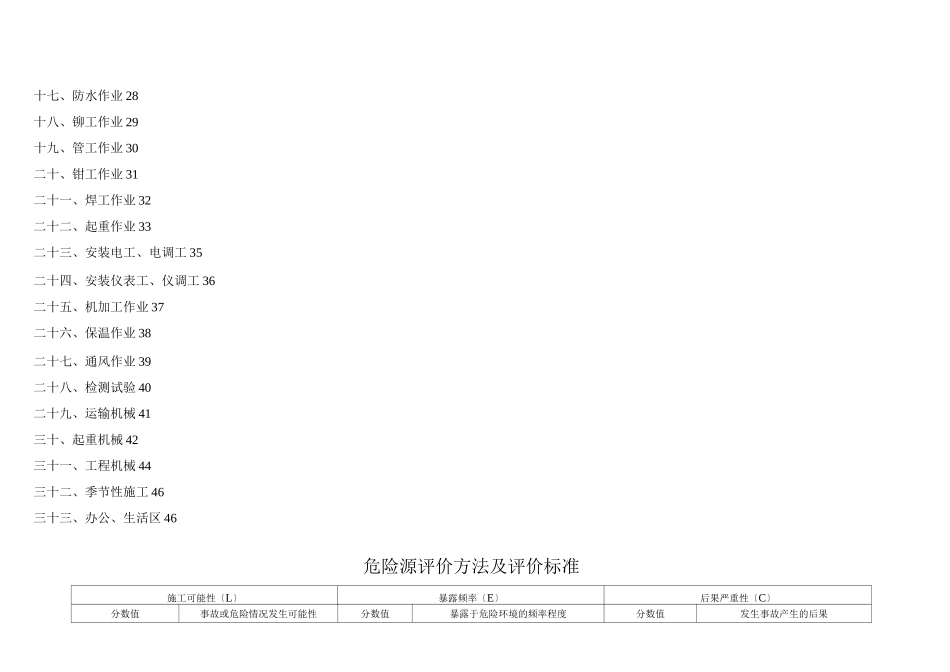 十七、防水作业 28
十八、铆工作业 29
十九、管工作业 30
二十、钳工作业 31
二十一、焊工作业 32
二十二、起重作业 33
二十三、安装电工、电调工 35
二十四、安装仪表工、仪调工 36
二十五、机加工作业 37
二十六、保温作业 38
二十七、通风作业 39
二十八、检测试验 40
二十九、运输机械 41
三十、起重机械 42
三十一、工程机械 44
三十二、季节性施工 46
三十三、办公、生活区 46

危险源评价方法及评价标准

| 施工可能性〔L〕 | | 暴露频率〔E〕 | | 后果严重性〔C〕 | |
|---|---|---|---|---|---|
| 分数值 | 事故或危险情况发生可能性 | 分数值 | 暴露于危险环境的频率程度 | 分数值 | 发生事故产生的后果 |